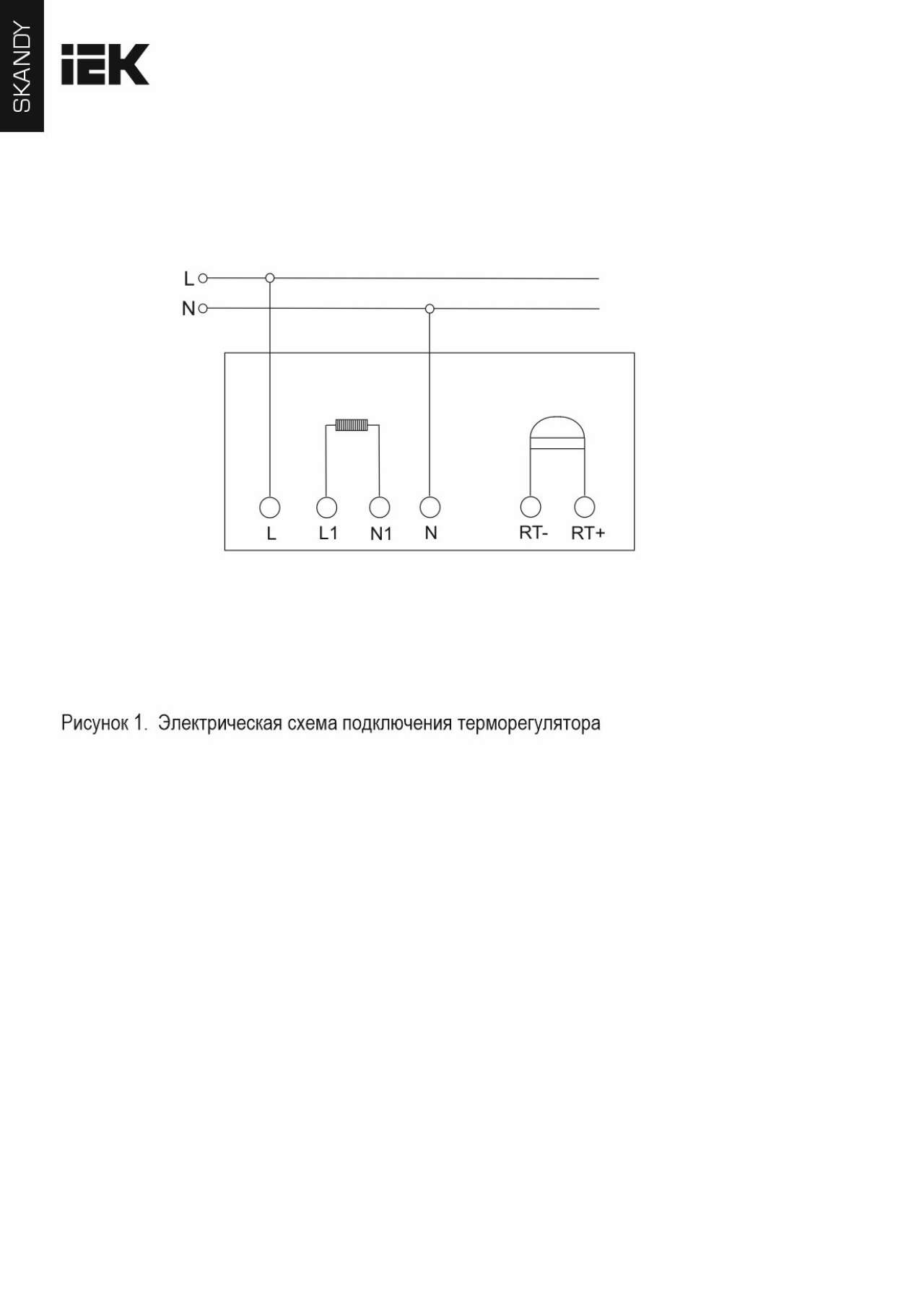 SKANDY

IEK

L
N

L
L1
N1
N
RT-
RT+

Рисунок 1. Электрическая схема подключения терморегулятора